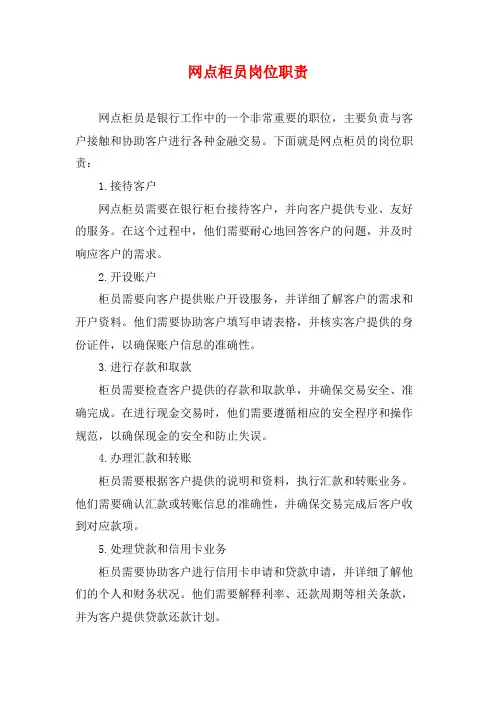 网点柜员岗位职责

网点柜员是银行工作中的一个非常重要的职位，主要负责与客户接触和协助客户进行各种金融交易。下面就是网点柜员的岗位职责：

1.接待客户

网点柜员需要在银行柜台接待客户，并向客户提供专业、友好的服务。在这个过程中，他们需要耐心地回答客户的问题，并及时响应客户的需求。

2.开设账户

柜员需要向客户提供账户开设服务，并详细了解客户的需求和开户资料。他们需要协助客户填写申请表格，并核实客户提供的身份证件，以确保账户信息的准确性。

3.进行存款和取款

柜员需要检查客户提供的存款和取款单，并确保交易安全、准确完成。在进行现金交易时，他们需要遵循相应的安全程序和操作规范，以确保现金的安全和防止失误。

4.办理汇款和转账

柜员需要根据客户提供的说明和资料，执行汇款和转账业务。他们需要确认汇款或转账信息的准确性，并确保交易完成后客户收到对应款项。

5.处理贷款和信用卡业务

柜员需要协助客户进行信用卡申请和贷款申请，并详细了解他们的个人和财务状况。他们需要解释利率、还款周期等相关条款，并为客户提供贷款还款计划。